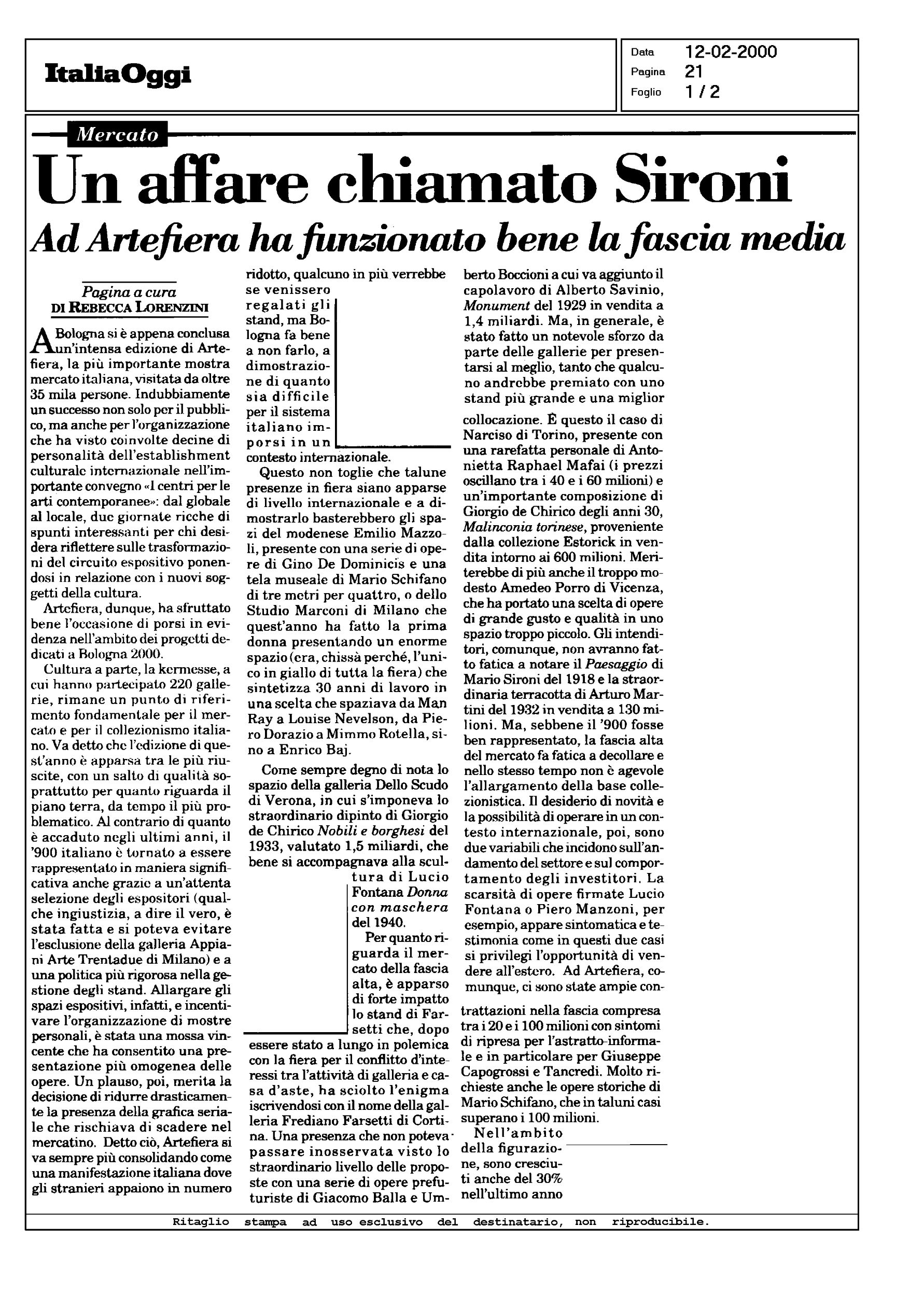 ItaliaOggi

Data 12-02-2000
Pagina 21
Foglio 1 / 2

Mercato

Un affare chiamato Sironi

Ad Artefiera ha funzionato bene la fascia media

Pagina a cura
DI REBECCA LORENZINI

A Bologna si è appena conclusa un'intensa edizione di Artefiera, la più importante mostra mercato italiana, visitata da oltre 35 mila persone. Indubbiamente un successo non solo per il pubblico, ma anche per l'organizzazione che ha visto coinvolte decine di personalità dell'establishment culturale internazionale nell'importante convegno «I centri per le arti contemporanee»: dal globale al locale, due giornate ricche di spunti interessanti per chi desidera riflettere sulle trasformazioni del circuito espositivo ponendosi in relazione con i nuovi soggetti della cultura.

Artefiera, dunque, ha sfruttato bene l'occasione di porsi in evidenza nell'ambito dei progetti dedicati a Bologna 2000.

Cultura a parte, la kermesse, a cui hanno partecipato 220 gallerie, rimane un punto di riferimento fondamentale per il mercato e per il collezionismo italiano. Va detto che l'edizione di quest'anno è apparsa tra le più riuscite, con un salto di qualità soprattutto per quanto riguarda il piano terra, da tempo il più problematico. Al contrario di quanto è accaduto negli ultimi anni, il '900 italiano è tornato a essere rappresentato in maniera significativa anche grazie a un'attenta selezione degli espositori (qualche ingiustizia, a dire il vero, è stata fatta e si poteva evitare l'esclusione della galleria Appiani Arte Trentadue di Milano) e a una politica più rigorosa nella gestione degli stand. Allargare gli spazi espositivi, infatti, e incentivare l'organizzazione di mostre personali, è stata una mossa vincente che ha consentito una presentazione più omogenea delle opere. Un plauso, poi, merita la decisione di ridurre drasticamente la presenza della grafica seriale che rischiava di scadere nel mercatino. Detto ciò, Artefiera si va sempre più consolidando come una manifestazione italiana dove gli stranieri appaiono in numero ridotto, qualcuno in più verrebbe se venissero regalati gli stand, ma Bologna fa bene a non farlo, a dimostrazione di quanto sia difficile per il sistema italiano imporsi in un contesto internazionale.

Questo non toglie che talune presenze in fiera siano apparse di livello internazionale e a dimostrarlo basterebbero gli spazi del modenese Emilio Mazzoli, presente con una serie di opere di Gino De Dominicis e una tela museale di Mario Schifano di tre metri per quattro, o dello Studio Marconi di Milano che quest'anno ha fatto la prima donna presentando un enorme spazio (era, chissà perché, l'unico in giallo di tutta la fiera) che sintetizza 30 anni di lavoro in una scelta che spaziava da Man Ray a Louise Nevelson, da Piero Dorazio a Mimmo Rotella, sino a Enrico Baj.

Come sempre degno di nota lo spazio della galleria Dello Scudo di Verona, in cui s'imponeva lo straordinario dipinto di Giorgio de Chirico Nobili e borghesi del 1933, valutato 1,5 miliardi, che bene si accompagnava alla scultura di Lucio Fontana Donna con maschera del 1940.

Per quanto riguarda il mercato della fascia alta, è apparso di forte impatto lo stand di Farsetti che, dopo essere stato a lungo in polemica con la fiera per il conflitto d'interessi tra l'attività di galleria e casa d'aste, ha sciolto l'enigma iscrivendosi con il nome della galleria Frediano Farsetti di Cortina. Una presenza che non poteva passare inosservata visto lo straordinario livello delle proposte con una serie di opere prefuturiste di Giacomo Balla e Umberto Boccioni a cui va aggiunto il capolavoro di Alberto Savinio, Monument del 1929 in vendita a 1,4 miliardi. Ma, in generale, è stato fatto un notevole sforzo da parte delle gallerie per presentarsi al meglio, tanto che qualcuno andrebbe premiato con uno stand più grande e una miglior collocazione. È questo il caso di Narciso di Torino, presente con una rarefatta personale di Antonietta Raphael Mafai (i prezzi oscillano tra i 40 e i 60 milioni) e un'importante composizione di Giorgio de Chirico degli anni 30, Malinconia torinese, proveniente dalla collezione Estorick in vendita intorno ai 600 milioni. Meriterebbe di più anche il troppo modesto Amedeo Porro di Vicenza, che ha portato una scelta di opere di grande gusto e qualità in uno spazio troppo piccolo. Gli intenditori, comunque, non avranno fatto fatica a notare il Paesaggio di Mario Sironi del 1918 e la straordinaria terracotta di Arturo Martini del 1932 in vendita a 130 milioni. Ma, sebbene il '900 fosse ben rappresentato, la fascia alta del mercato fa fatica a decollare e nello stesso tempo non è agevole l'allargamento della base collezionistica. Il desiderio di novità e la possibilità di operare in un contesto internazionale, poi, sono due variabili che incidono sull'andamento del settore e sul comportamento degli investitori. La scarsità di opere firmate Lucio Fontana o Piero Manzoni, per esempio, appare sintomatica e testimonia come in questi due casi si privilegi l'opportunità di vendere all'estero. Ad Artefiera, comunque, ci sono state ampie contrattazioni nella fascia compresa tra i 20 e i 100 milioni con sintomi di ripresa per l'astratto-informale e in particolare per Giuseppe Capogrossi e Tancredi. Molto richieste anche le opere storiche di Mario Schifano, che in taluni casi superano i 100 milioni.

Nell'ambito della figurazione, sono cresciuti anche del 30% nell'ultimo anno

Ritaglio stampa ad uso esclusivo del destinatario, non riproducibile.